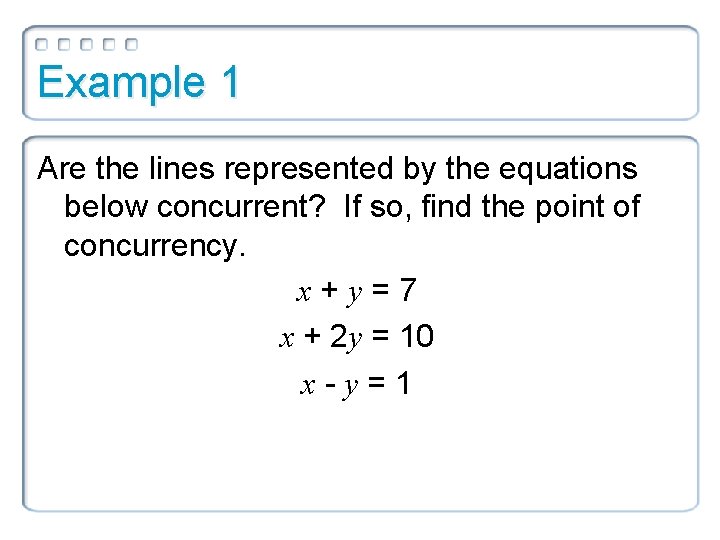 Example 1

Are the lines represented by the equations below concurrent? If so, find the point of concurrency.

$x + y = 7$

$x + 2y = 10$

$x - y = 1$